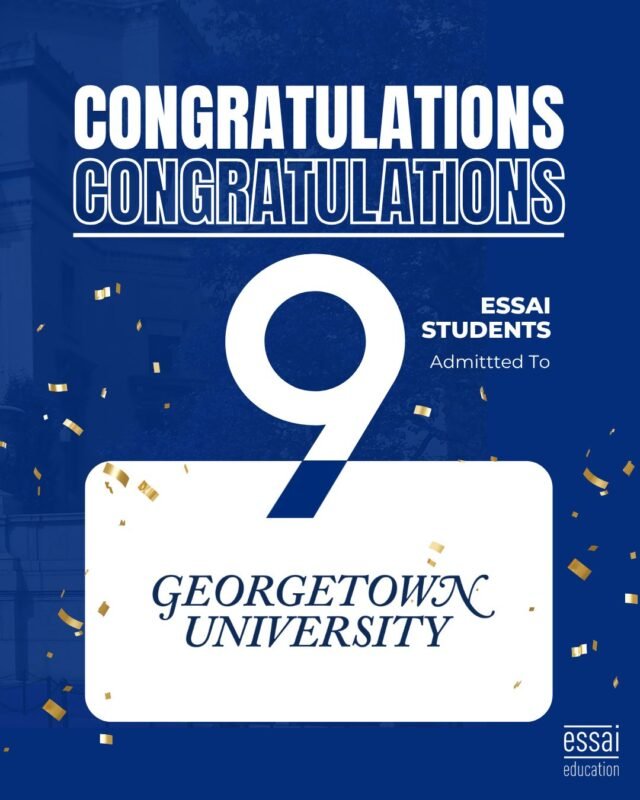 CONGRATULATIONS
CONGRATULATIONS

9

ESSAI STUDENTS
Admittted To

GEORGETOWN UNIVERSITY

essai
education